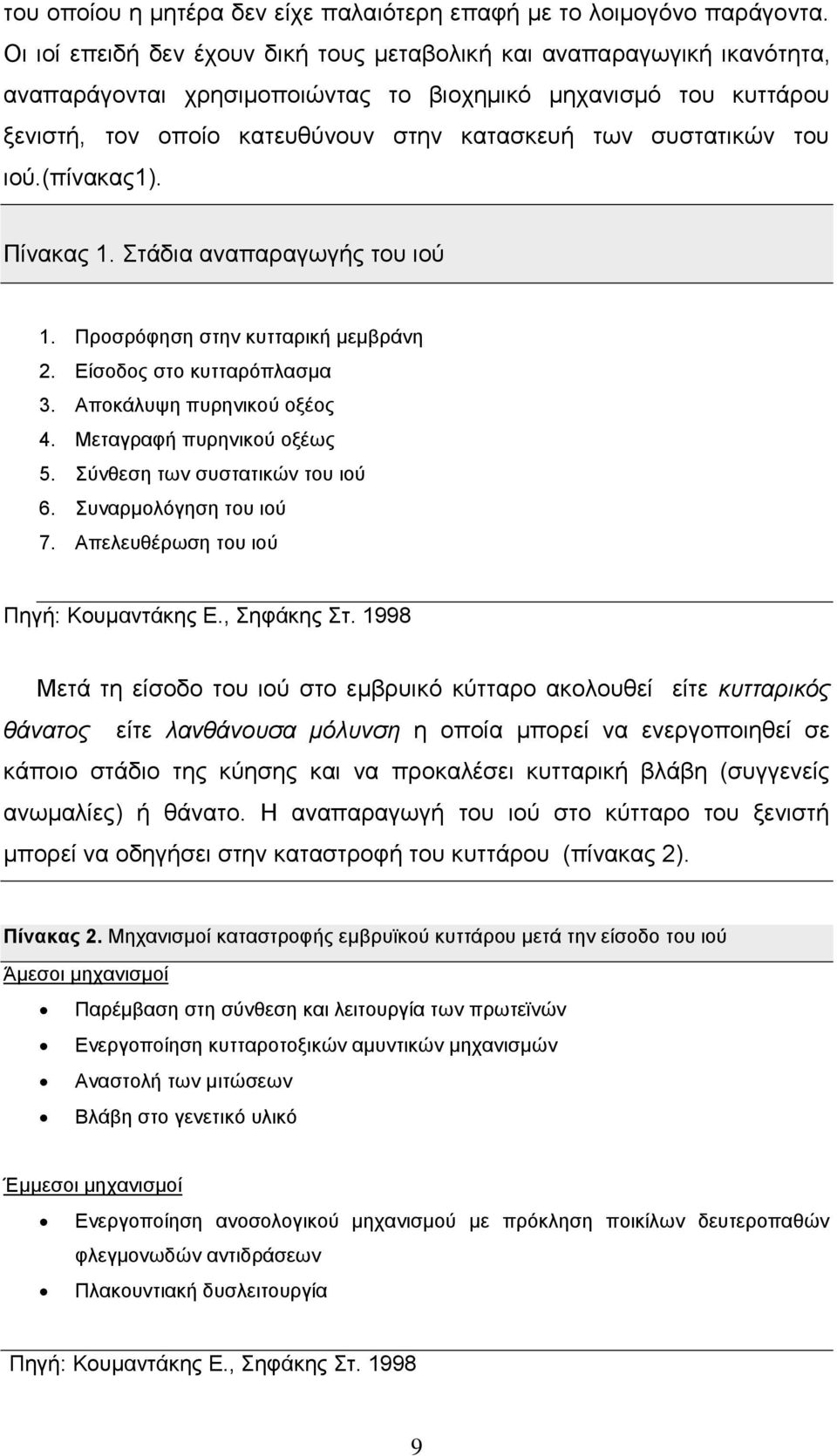 του οποίου η μητέρα δεν είχε παλαιότερη επαφή με το λοιμογόνο παράγοντα. Οι ιοί επειδή δεν έχουν δική τους μεταβολική και αναπαραγωγική ικανότητα, αναπαράγονται χρησιμοποιώντας το βιοχημικό μηχανισμό του κυττάρου ξενιστή, τον οποίο κατευθύνουν στην κατασκευή των συστατικών του ιού.(πίνακας1).

Πίνακας 1. Στάδια αναπαραγωγής του ιού

1. Προσρόφηση στην κυτταρική μεμβράνη
2. Είσοδος στο κυτταρόπλασμα
3. Αποκάλυψη πυρηνικού οξέος
4. Μεταγραφή πυρηνικού οξέως
5. Σύνθεση των συστατικών του ιού
6. Συναρμολόγηση του ιού
7. Απελευθέρωση του ιού

Πηγή: Κουμαντάκης Ε., Σηφάκης Στ. 1998

Μετά τη είσοδο του ιού στο εμβρυικό κύτταρο ακολουθεί είτε κυτταρικός θάνατος είτε λανθάνουσα μόλυνση η οποία μπορεί να ενεργοποιηθεί σε κάποιο στάδιο της κύησης και να προκαλέσει κυτταρική βλάβη (συγγενείς ανωμαλίες) ή θάνατο. Η αναπαραγωγή του ιού στο κύτταρο του ξενιστή μπορεί να οδηγήσει στην καταστροφή του κυττάρου (πίνακας 2).

Πίνακας 2. Μηχανισμοί καταστροφής εμβρυϊκού κυττάρου μετά την είσοδο του ιού

Άμεσοι μηχανισμοί

• Παρέμβαση στη σύνθεση και λειτουργία των πρωτεϊνών
• Ενεργοποίηση κυτταροτοξικών αμυντικών μηχανισμών
• Αναστολή των μιτώσεων
• Βλάβη στο γενετικό υλικό

Έμμεσοι μηχανισμοί

• Ενεργοποίηση ανοσολογικού μηχανισμού με πρόκληση ποικίλων δευτεροπαθών φλεγμονωδών αντιδράσεων
• Πλακουντιακή δυσλειτουργία

Πηγή: Κουμαντάκης Ε., Σηφάκης Στ. 1998

9